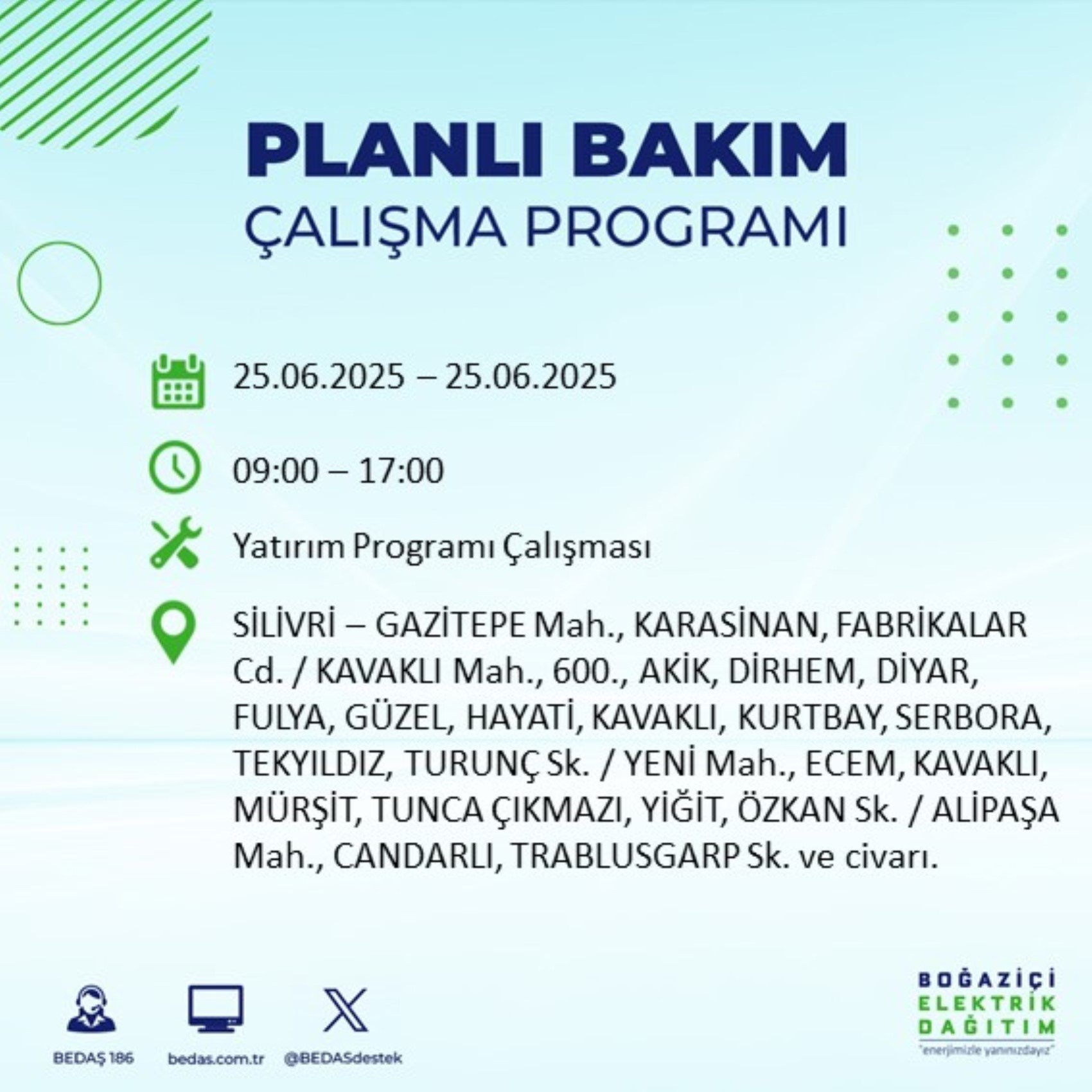 PLANLI BAKIM
ÇALIŞMA PROGRAMI

25.06.2025 – 25.06.2025

09:00 – 17:00

Yatırım Programı Çalışması

SİLİVRİ – GAZİTEPE Mah., KARASİNAN, FABRİKALAR Cd. / KAVAKLI Mah., 600., AKİK, DİRHEM, DİYAR, FULYA, GÜZEL, HAYATİ, KAVAKLI, KURTBAY, SERBORA, TEKYILDIZ, TURUNÇ Sk. / YENİ Mah., ECEM, KAVAKLI, MÜRŞİT, TUNCA ÇIKMAZI, YİĞİT, ÖZKAN Sk. / ALİPAŞA Mah., CANDARLI, TRABLUSGARP Sk. ve civarı.

BEDAŞ 186
bedas.com.tr
@BEDASdestek

BOĞAZİÇİ
ELEKTRİK
DAĞITIM
"enerjimizle yanınızdayız"